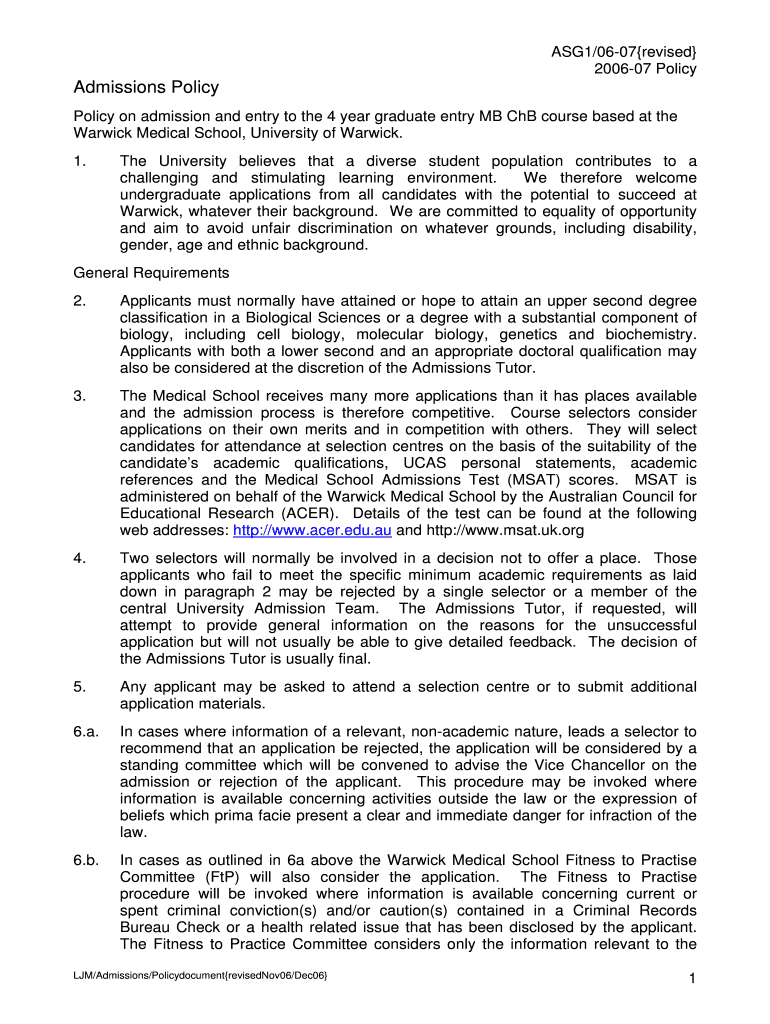 ASG1/06-07{revised}
2006-07 Policy

Admissions Policy

Policy on admission and entry to the 4 year graduate entry MB ChB course based at the Warwick Medical School, University of Warwick.

1. The University believes that a diverse student population contributes to a challenging and stimulating learning environment. We therefore welcome undergraduate applications from all candidates with the potential to succeed at Warwick, whatever their background. We are committed to equality of opportunity and aim to avoid unfair discrimination on whatever grounds, including disability, gender, age and ethnic background.

General Requirements

2. Applicants must normally have attained or hope to attain an upper second degree classification in a Biological Sciences or a degree with a substantial component of biology, including cell biology, molecular biology, genetics and biochemistry. Applicants with both a lower second and an appropriate doctoral qualification may also be considered at the discretion of the Admissions Tutor.

3. The Medical School receives many more applications than it has places available and the admission process is therefore competitive. Course selectors consider applications on their own merits and in competition with others. They will select candidates for attendance at selection centres on the basis of the suitability of the candidate's academic qualifications, UCAS personal statements, academic references and the Medical School Admissions Test (MSAT) scores. MSAT is administered on behalf of the Warwick Medical School by the Australian Council for Educational Research (ACER). Details of the test can be found at the following web addresses: http://www.acer.edu.au and http://www.msat.uk.org

4. Two selectors will normally be involved in a decision not to offer a place. Those applicants who fail to meet the specific minimum academic requirements as laid down in paragraph 2 may be rejected by a single selector or a member of the central University Admission Team. The Admissions Tutor, if requested, will attempt to provide general information on the reasons for the unsuccessful application but will not usually be able to give detailed feedback. The decision of the Admissions Tutor is usually final.

5. Any applicant may be asked to attend a selection centre or to submit additional application materials.

6.a. In cases where information of a relevant, non-academic nature, leads a selector to recommend that an application be rejected, the application will be considered by a standing committee which will be convened to advise the Vice Chancellor on the admission or rejection of the applicant. This procedure may be invoked where information is available concerning activities outside the law or the expression of beliefs which prima facie present a clear and immediate danger for infraction of the law.

6.b. In cases as outlined in 6a above the Warwick Medical School Fitness to Practise Committee (FtP) will also consider the application. The Fitness to Practise procedure will be invoked where information is available concerning current or spent criminal conviction(s) and/or caution(s) contained in a Criminal Records Bureau Check or a health related issue that has been disclosed by the applicant. The Fitness to Practice Committee considers only the information relevant to the

LJM/Admissions/Policydocument{revisedNov06/Dec06}

1